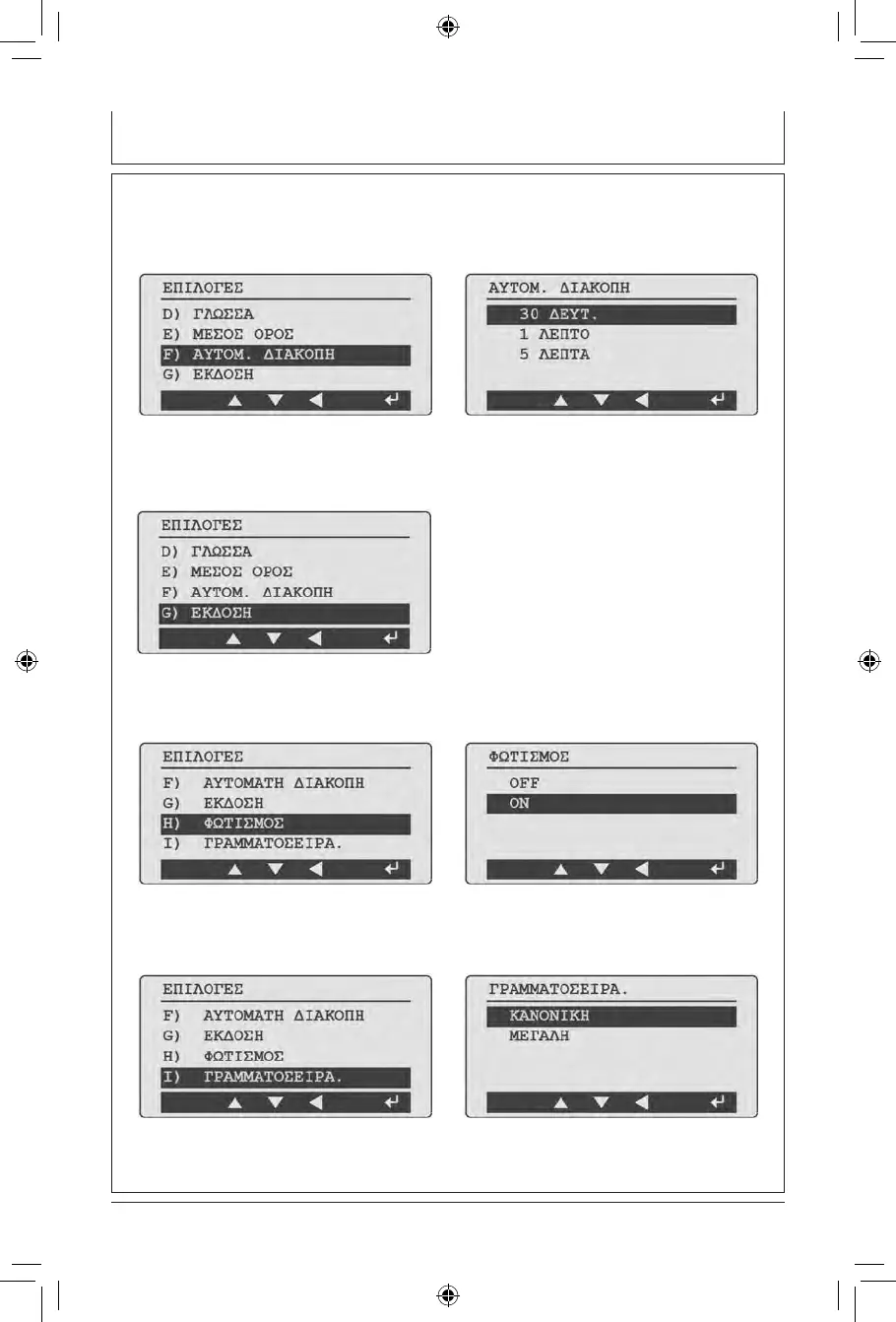 ΕΠΙΛΟΓΕΣ
D) ΓΛΩΣΣΑ
E) ΜΕΣΟΣ ΟΡΟΣ
F) ΑΥΤΟΜ. ΔΙΑΚΟΠΗ
G) ΕΚΔΟΣΗ

ΑΥΤΟΜ. ΔΙΑΚΟΠΗ
30 ΔΕΥΤ.
1 ΛΕΠΤΟ
5 ΛΕΠΤΑ

ΕΠΙΛΟΓΕΣ
D) ΓΛΩΣΣΑ
E) ΜΕΣΟΣ ΟΡΟΣ
F) ΑΥΤΟΜ. ΔΙΑΚΟΠΗ
G) ΕΚΔΟΣΗ

ΕΠΙΛΟΓΕΣ
F) ΑΥΤΟΜΑΤΗ ΔΙΑΚΟΠΗ
G) ΕΚΔΟΣΗ
H) ΦΩΤΙΣΜΟΣ
I) ΓΡΑΜΜΑΤΟΣΕΙΡΑ.

ΦΩΤΙΣΜΟΣ
OFF
ON

ΕΠΙΛΟΓΕΣ
F) ΑΥΤΟΜΑΤΗ ΔΙΑΚΟΠΗ
G) ΕΚΔΟΣΗ
H) ΦΩΤΙΣΜΟΣ
I) ΓΡΑΜΜΑΤΟΣΕΙΡΑ.

ΓΡΑΜΜΑΤΟΣΕΙΡΑ.
ΚΑΝΟΝΙΚΗ
ΜΕΓΑΛΗ